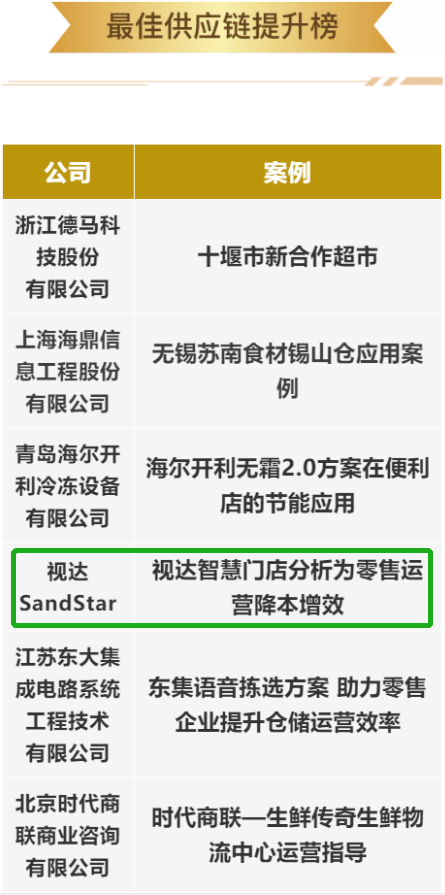 最佳供应链提升榜

| 公司 | 案例 |
|---|---|
| 浙江德马科技股份有限公司 | 十堰市新合作超市 |
| 上海海鼎信息工程股份有限公司 | 无锡苏南食材锡山仓应用案例 |
| 青岛海尔开利冷冻设备有限公司 | 海尔开利无霜2.0方案在便利店的节能应用 |
| 视达 SandStar | 视达智慧门店分析为零售运营降本增效 |
| 江苏东大集成电路系统工程技术有限公司 | 东集语音拣选方案 助力零售企业提升仓储运营效率 |
| 北京时代商联商业咨询有限公司 | 时代商联—生鲜传奇生鲜物流中心运营指导 |